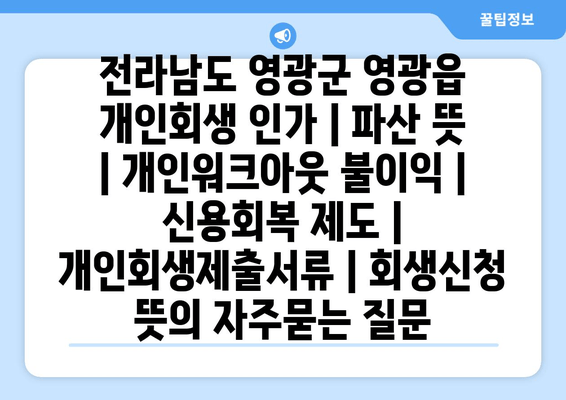 꿀팁정보

전라남도 영광군 영광읍 개인회생 인가 | 파산 뜻 | 개인워크아웃 불이익 | 신용회복 제도 | 개인회생제출서류 | 회생신청 뜻의 자주묻는 질문